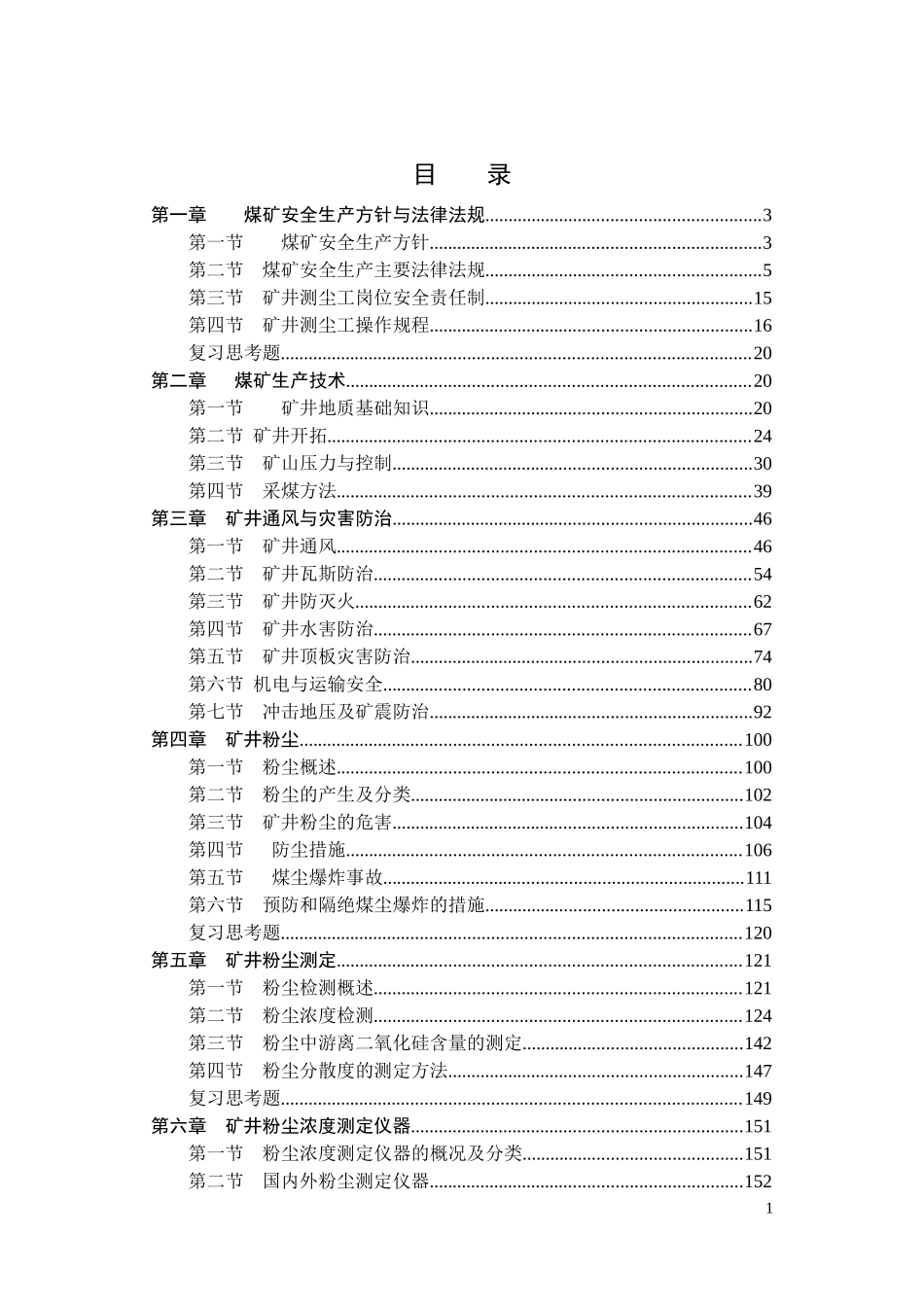 目 录

第一章 煤矿安全生产方针与法律法规 3
第一节 煤矿安全生产方针 3
第二节 煤矿安全生产主要法律法规 5
第三节 矿井测尘工岗位安全责任制 15
第四节 矿井测尘工操作规程 16
复习思考题 20
第二章 煤矿生产技术 20
第一节 矿井地质基础知识 20
第二节 矿井开拓 24
第三节 矿山压力与控制 30
第四节 采煤方法 39
第三章 矿井通风与灾害防治 46
第一节 矿井通风 46
第二节 矿井瓦斯防治 54
第三节 矿井防灭火 62
第四节 矿井水害防治 67
第五节 矿井顶板灾害防治 74
第六节 机电与运输安全 80
第七节 冲击地压及矿震防治 92
第四章 矿井粉尘 100
第一节 粉尘概述 100
第二节 粉尘的产生及分类 102
第三节 矿井粉尘的危害 104
第四节 防尘措施 106
第五节 煤尘爆炸事故 111
第六节 预防和隔绝煤尘爆炸的措施 115
复习思考题 120
第五章 矿井粉尘测定 121
第一节 粉尘检测概述 121
第二节 粉尘浓度检测 124
第三节 粉尘中游离二氧化硅含量的测定 142
第四节 粉尘分散度的测定方法 147
复习思考题 149
第六章 矿井粉尘浓度测定仪器 151
第一节 粉尘浓度测定仪器的概况及分类 151
第二节 国内外粉尘测定仪器 152

1